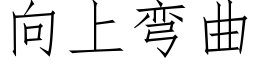 向上弯曲